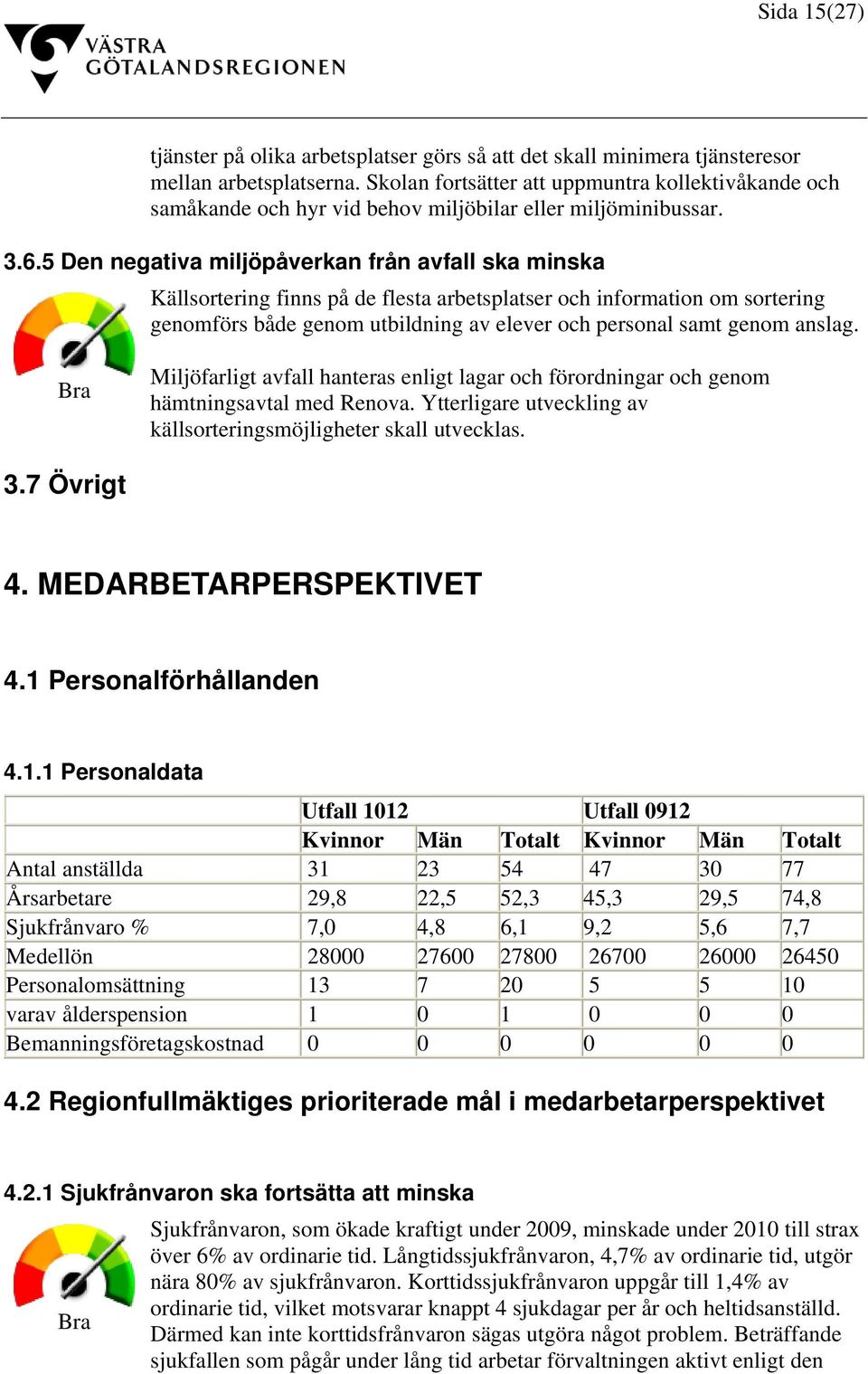 Sida 15(27)

VÄSTRA GÖTALANDSREGIONEN

tjänster på olika arbetsplatser görs så att det skall minimera tjänsteresor mellan arbetsplatserna. Skolan fortsätter att uppmuntra kollektivåkande och samåkande och hyr vid behov miljöbilar eller miljöminibussar.

3.6.5 Den negativa miljöpåverkan från avfall ska minska

Bra

Källsortering finns på de flesta arbetsplatser och information om sortering genomförs både genom utbildning av elever och personal samt genom anslag.

Miljöfarligt avfall hanteras enligt lagar och förordningar och genom hämtningsavtal med Renova. Ytterligare utveckling av källsorteringsmöjligheter skall utvecklas.

3.7 Övrigt

4. MEDARBETARPERSPEKTIVET

4.1 Personalförhållanden

4.1.1 Personaldata

| | Utfall 1012 | | | Utfall 0912 | | |
|---|---|---|---|---|---|---|
| | Kvinnor | Män | Totalt | Kvinnor | Män | Totalt |
| Antal anställda | 31 | 23 | 54 | 47 | 30 | 77 |
| Årsarbetare | 29,8 | 22,5 | 52,3 | 45,3 | 29,5 | 74,8 |
| Sjukfrånvaro % | 7,0 | 4,8 | 6,1 | 9,2 | 5,6 | 7,7 |
| Medellön | 28000 | 27600 | 27800 | 26700 | 26000 | 26450 |
| Personalomsättning | 13 | 7 | 20 | 5 | 5 | 10 |
| varav ålderspension | 1 | 0 | 1 | 0 | 0 | 0 |
| Bemanningsföretagskostnad | 0 | 0 | 0 | 0 | 0 | 0 |

4.2 Regionfullmäktiges prioriterade mål i medarbetarperspektivet

4.2.1 Sjukfrånvaron ska fortsätta att minska

Bra

Sjukfrånvaron, som ökade kraftigt under 2009, minskade under 2010 till strax över 6% av ordinarie tid. Långtidssjukfrånvaron, 4,7% av ordinarie tid, utgör nära 80% av sjukfrånvaron. Korttidssjukfrånvaron uppgår till 1,4% av ordinarie tid, vilket motsvarar knappt 4 sjukdagar per år och heltidsanställd. Därmed kan inte korttidsfrånvaron sägas utgöra något problem. Beträffande sjukfallen som pågår under lång tid arbetar förvaltningen aktivt enligt den